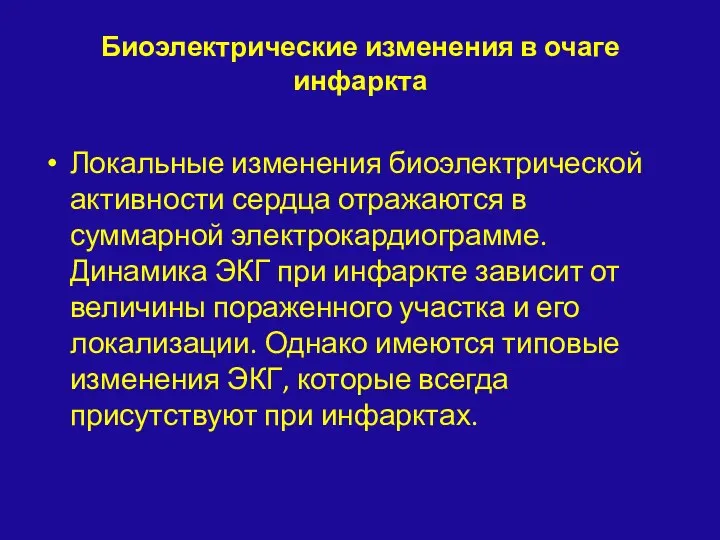 Биоэлектрические изменения в очаге инфаркта

• Локальные изменения биоэлектрической активности сердца отражаются в суммарной электрокардиограмме. Динамика ЭКГ при инфаркте зависит от величины пораженного участка и его локализации. Однако имеются типовые изменения ЭКГ, которые всегда присутствуют при инфарктах.